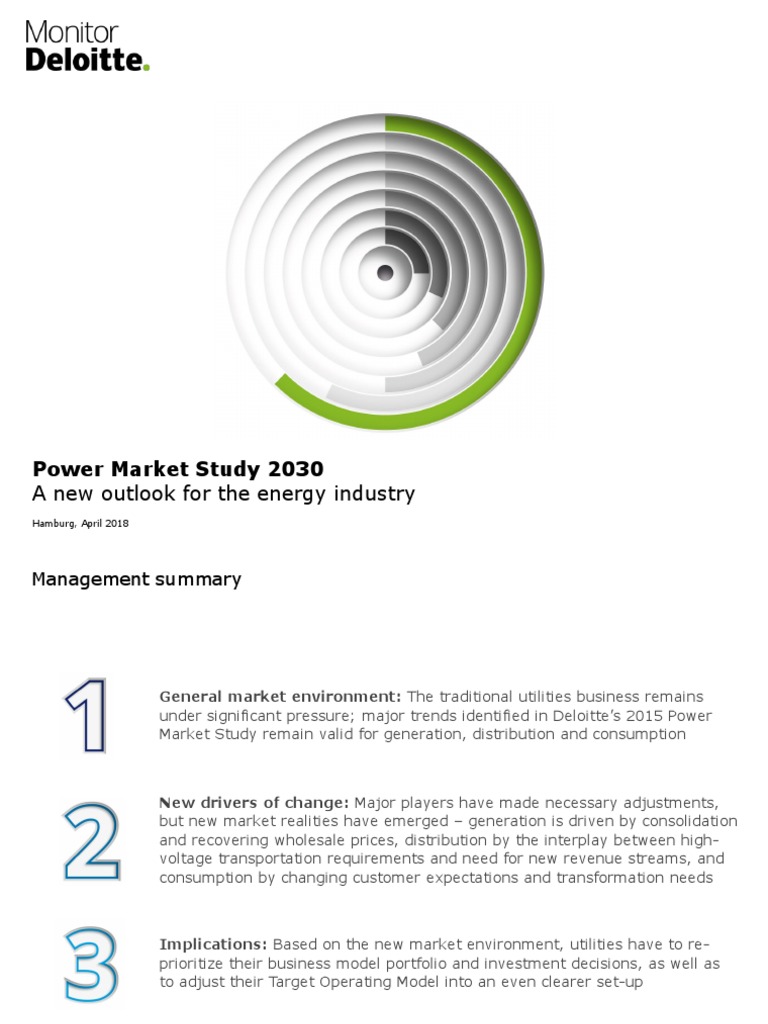 Monitor
Deloitte.

Power Market Study 2030
A new outlook for the energy industry

Hamburg, April 2018

Management summary

1

General market environment: The traditional utilities business remains under significant pressure; major trends identified in Deloitte's 2015 Power Market Study remain valid for generation, distribution and consumption

2

New drivers of change: Major players have made necessary adjustments, but new market realities have emerged – generation is driven by consolidation and recovering wholesale prices, distribution by the interplay between high-voltage transportation requirements and need for new revenue streams, and consumption by changing customer expectations and transformation needs

3

Implications: Based on the new market environment, utilities have to re-prioritize their business model portfolio and investment decisions, as well as to adjust their Target Operating Model into an even clearer set-up